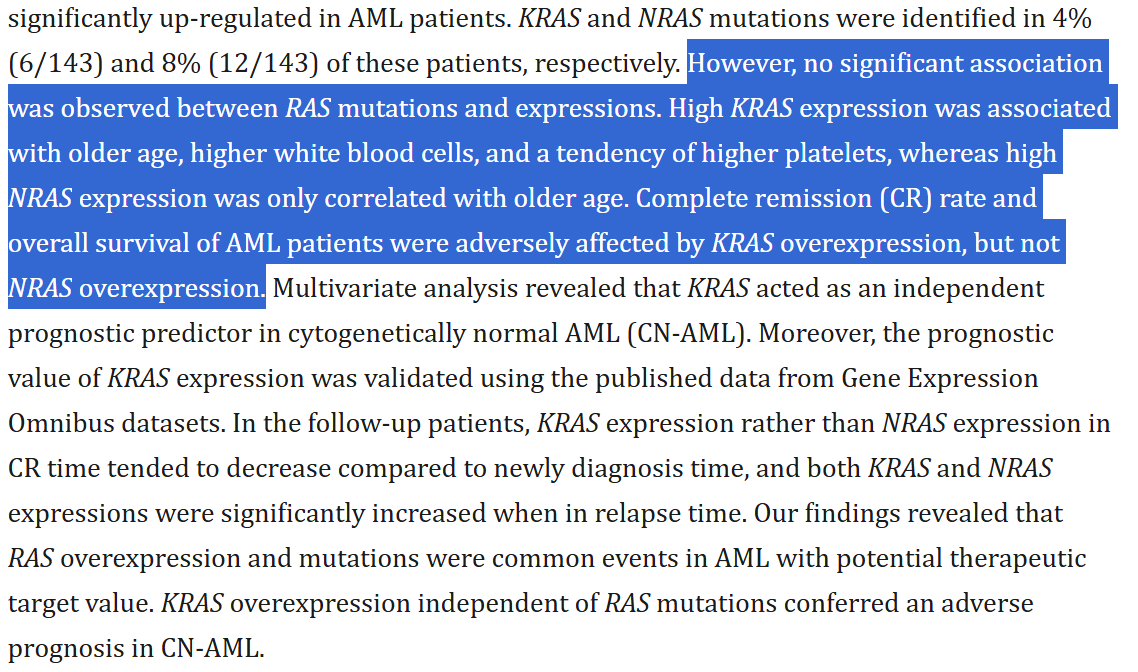 significantly up-regulated in AML patients. KRAS and NRAS mutations were identified in 4% (6/143) and 8% (12/143) of these patients, respectively. However, no significant association was observed between RAS mutations and expressions. High KRAS expression was associated with older age, higher white blood cells, and a tendency of higher platelets, whereas high NRAS expression was only correlated with older age. Complete remission (CR) rate and overall survival of AML patients were adversely affected by KRAS overexpression, but not NRAS overexpression. Multivariate analysis revealed that KRAS acted as an independent prognostic predictor in cytogenetically normal AML (CN-AML). Moreover, the prognostic value of KRAS expression was validated using the published data from Gene Expression Omnibus datasets. In the follow-up patients, KRAS expression rather than NRAS expression in CR time tended to decrease compared to newly diagnosis time, and both KRAS and NRAS expressions were significantly increased when in relapse time. Our findings revealed that RAS overexpression and mutations were common events in AML with potential therapeutic target value. KRAS overexpression independent of RAS mutations conferred an adverse prognosis in CN-AML.